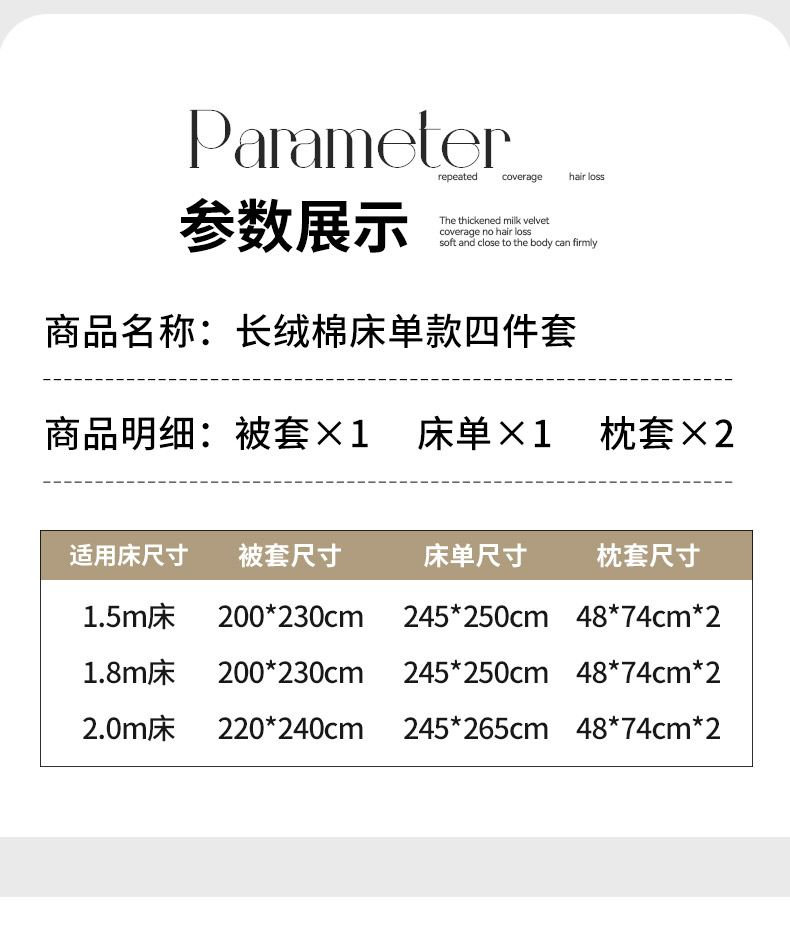 Parameter

repeated coverage hair loss

参数展示

The thickened milk velvet
coverage no hair loss
soft and close to the body can firmly

商品名称：长绒棉床单款四件套

商品明细：被套×1 床单×1 枕套×2

| 适用床尺寸 | 被套尺寸 | 床单尺寸 | 枕套尺寸 |
|---|---|---|---|
| 1.5m床 | 200*230cm | 245*250cm | 48*74cm*2 |
| 1.8m床 | 200*230cm | 245*250cm | 48*74cm*2 |
| 2.0m床 | 220*240cm | 245*265cm | 48*74cm*2 |